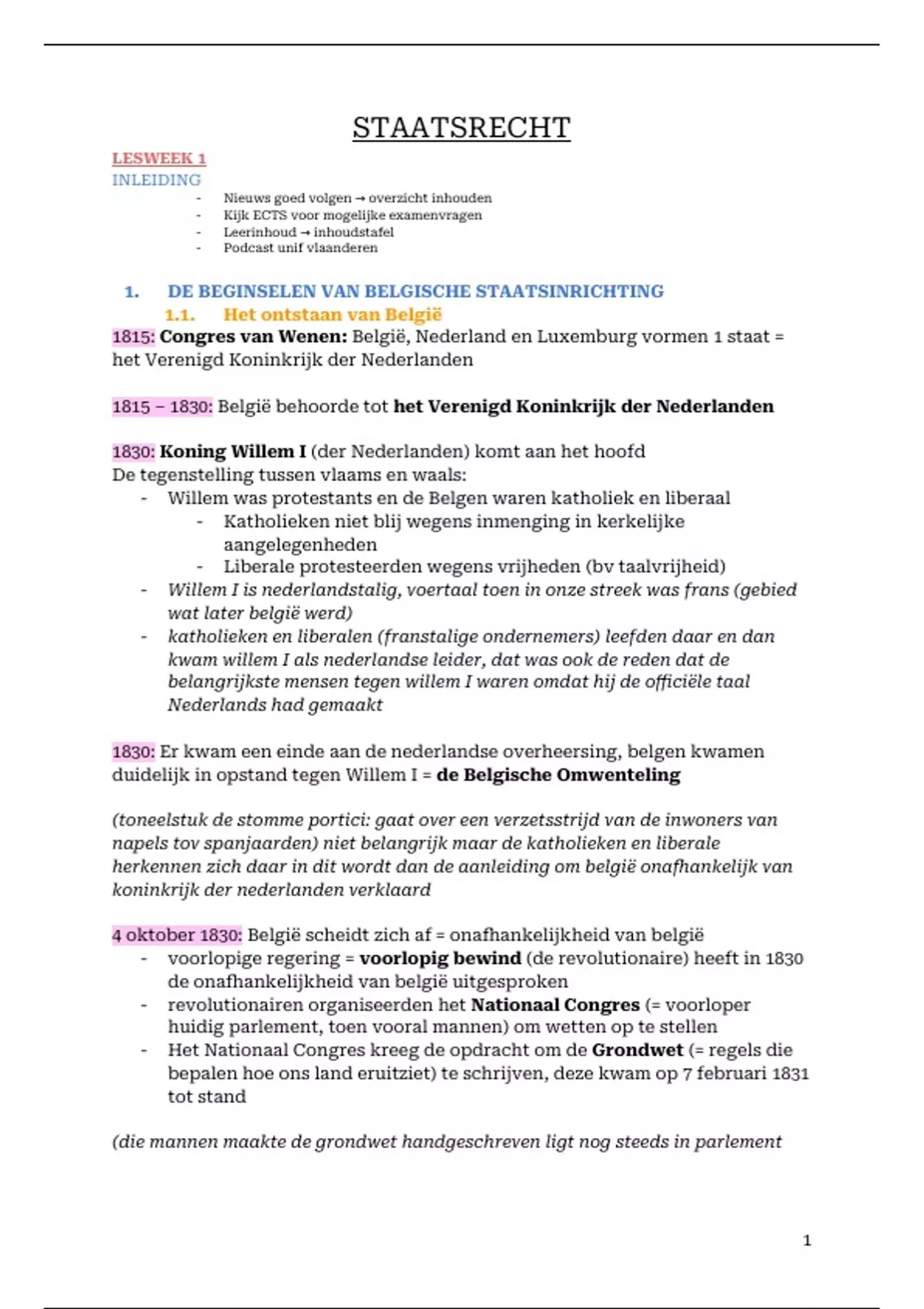 STAATSRECHT

LESWEEK 1
INLEIDING
- Nieuws goed volgen → overzicht inhouden
- Kijk ECTS voor mogelijke examenvragen
- Leerinhoud → inhoudstafel
- Podcast unif vlaanderen

1. DE BEGINSELEN VAN BELGISCHE STAATSINRICHTING
1.1. Het ontstaan van België
1815: Congres van Wenen: België, Nederland en Luxemburg vormen 1 staat = het Verenigd Koninkrijk der Nederlanden

1815 – 1830: België behoorde tot het Verenigd Koninkrijk der Nederlanden

1830: Koning Willem I (der Nederlanden) komt aan het hoofd
De tegenstelling tussen vlaams en waals:
- Willem was protestants en de Belgen waren katholiek en liberaal
  - Katholieken niet blij wegens inmenging in kerkelijke aangelegenheden
  - Liberale protesteerden wegens vrijheden (bv taalvrijheid)
- Willem I is nederlandstalig, voertaal toen in onze streek was frans (gebied wat later belgië werd)
- katholieken en liberalen (franstalige ondernemers) leefden daar en dan kwam willem I als nederlandse leider, dat was ook de reden dat de belangrijkste mensen tegen willem I waren omdat hij de officiële taal Nederlands had gemaakt

1830: Er kwam een einde aan de nederlandse overheersing, belgen kwamen duidelijk in opstand tegen Willem I = de Belgische Omwenteling

(toneelstuk de stomme portici: gaat over een verzetsstrijd van de inwoners van napels tov spanjaarden) niet belangrijk maar de katholieken en liberale herkennen zich daar in dit wordt dan de aanleiding om belgië onafhankelijk van koninkrijk der nederlanden verklaard

4 oktober 1830: België scheidt zich af = onafhankelijkheid van belgië
- voorlopige regering = voorlopig bewind (de revolutionaire) heeft in 1830 de onafhankelijkheid van belgië uitgesproken
- revolutionairen organiseerden het Nationaal Congres (= voorloper huidig parlement, toen vooral mannen) om wetten op te stellen
- Het Nationaal Congres kreeg de opdracht om de Grondwet (= regels die bepalen hoe ons land eruitziet) te schrijven, deze kwam op 7 februari 1831 tot stand

(die mannen maakte de grondwet handgeschreven ligt nog steeds in parlement

1